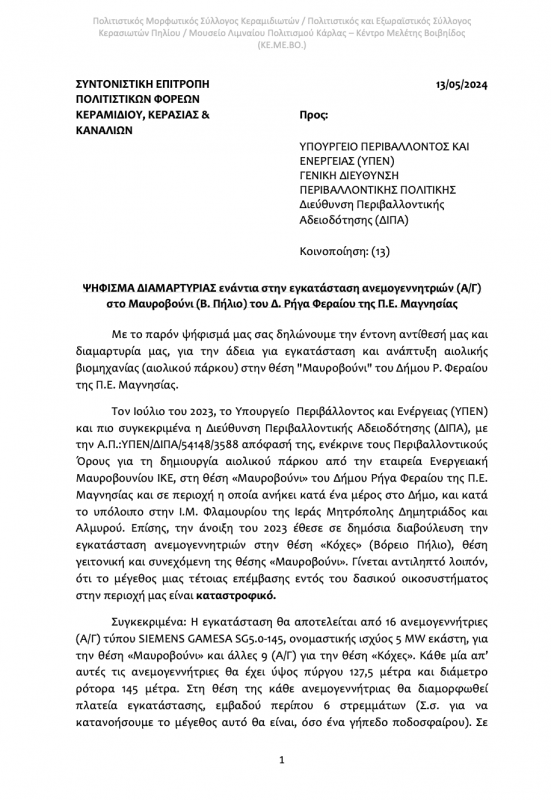 Πολιτιστικός Μορφωτικός Σύλλογος Κεραμιδιωτών / Πολιτιστικός και Εξωραϊστικός Σύλλογος Κερασιωτών Πηλίου / Μουσείο Λιμναίου Πολιτισμού Κάρλας – Κέντρο Μελέτης Βοιβηίδος (ΚΕ.ΜΕ.ΒΟ.)

ΣΥΝΤΟΝΙΣΤΙΚΗ ΕΠΙΤΡΟΠΗ ΠΟΛΙΤΙΣΤΙΚΩΝ ΦΟΡΕΩΝ ΚΕΡΑΜΙΔΙΟΥ, ΚΕΡΑΣΙΑΣ & ΚΑΝΑΛΙΩΝ

13/05/2024

Προς:

ΥΠΟΥΡΓΕΙΟ ΠΕΡΙΒΑΛΛΟΝΤΟΣ ΚΑΙ ΕΝΕΡΓΕΙΑΣ (ΥΠΕΝ)
ΓΕΝΙΚΗ ΔΙΕΥΘΥΝΣΗ ΠΕΡΙΒΑΛΛΟΝΤΙΚΗΣ ΠΟΛΙΤΙΚΗΣ
Διεύθυνση Περιβαλλοντικής Αδειοδότησης (ΔΙΠΑ)

Κοινοποίηση: (13)

ΨΗΦΙΣΜΑ ΔΙΑΜΑΡΤΥΡΙΑΣ ενάντια στην εγκατάσταση ανεμογεννητριών (Α/Γ) στο Μαυροβούνι (Β. Πήλιο) του Δ. Ρήγα Φεραίου της Π.Ε. Μαγνησίας

Με το παρόν ψήφισμά μας σας δηλώνουμε την έντονη αντίθεσή μας και διαμαρτυρία μας, για την άδεια για εγκατάσταση και ανάπτυξη αιολικής βιομηχανίας (αιολικού πάρκου) στην θέση "Μαυροβούνι" του Δήμου Ρ. Φεραίου της Π.Ε. Μαγνησίας.

Τον Ιούλιο του 2023, το Υπουργείο Περιβάλλοντος και Ενέργειας (ΥΠΕΝ) και πιο συγκεκριμένα η Διεύθυνση Περιβαλλοντικής Αδειοδότησης (ΔΙΠΑ), με την Α.Π.:ΥΠΕΝ/ΔΙΠΑ/54148/3588 απόφασή της, ενέκρινε τους Περιβαλλοντικούς Όρους για τη δημιουργία αιολικού πάρκου από την εταιρεία Ενεργειακή Μαυροβουνίου ΙΚΕ, στη θέση «Μαυροβούνι» του Δήμου Ρήγα Φεραίου της Π.Ε. Μαγνησίας και σε περιοχή η οποία ανήκει κατά ένα μέρος στο Δήμο, και κατά το υπόλοιπο στην Ι.Μ. Φλαμουρίου της Ιεράς Μητρόπολης Δημητριάδος και Αλμυρού. Επίσης, την άνοιξη του 2023 έθεσε σε δημόσια διαβούλευση την εγκατάσταση ανεμογεννητριών στην θέση «Κόχες» (Βόρειο Πήλιο), θέση γειτονική και συνεχόμενη της θέσης «Μαυροβούνι». Γίνεται αντιληπτό λοιπόν, ότι το μέγεθος μιας τέτοιας επέμβασης εντός του δασικού οικοσυστήματος στην περιοχή μας είναι καταστροφικό.

Συγκεκριμένα: Η εγκατάσταση θα αποτελείται από 16 ανεμογεννήτριες (Α/Γ) τύπου SIEMENS GAMESA SG5.0-145, ονομαστικής ισχύος 5 MW εκάστη, για την θέση «Μαυροβούνι» και άλλες 9 (Α/Γ) για την θέση «Κόχες». Κάθε μία απ' αυτές τις ανεμογεννήτριες θα έχει ύψος πύργου 127,5 μέτρα και διάμετρο ρότορα 145 μέτρα. Στη θέση της κάθε ανεμογεννήτριας θα διαμορφωθεί πλατεία εγκατάστασης, εμβαδού περίπου 6 στρεμμάτων (Σ.σ. για να κατανοήσουμε το μέγεθος αυτό θα είναι, όσο ένα γήπεδο ποδοσφαίρου). Σε

1